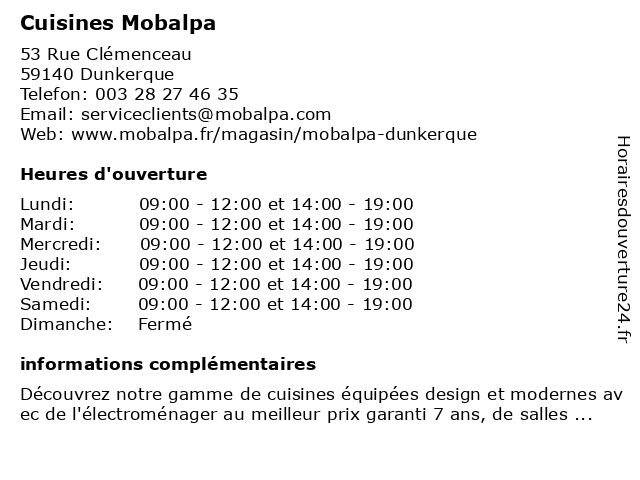 Cuisines Mobalpa

53 Rue Clémenceau
59140 Dunkerque
Telefon: 003 28 27 46 35
Email: serviceclients@mobalpa.com
Web: www.mobalpa.fr/magasin/mobalpa-dunkerque

Heures d'ouverture

| Lundi: | 09:00 - 12:00 et 14:00 - 19:00 |
|---|---|
| Mardi: | 09:00 - 12:00 et 14:00 - 19:00 |
| Mercredi: | 09:00 - 12:00 et 14:00 - 19:00 |
| Jeudi: | 09:00 - 12:00 et 14:00 - 19:00 |
| Vendredi: | 09:00 - 12:00 et 14:00 - 19:00 |
| Samedi: | 09:00 - 12:00 et 14:00 - 19:00 |
| Dimanche: | Fermé |

informations complémentaires

Découvrez notre gamme de cuisines équipées design et modernes av ec de l'électroménager au meilleur prix garanti 7 ans, de salles ...

Horairesdouverture24.fr